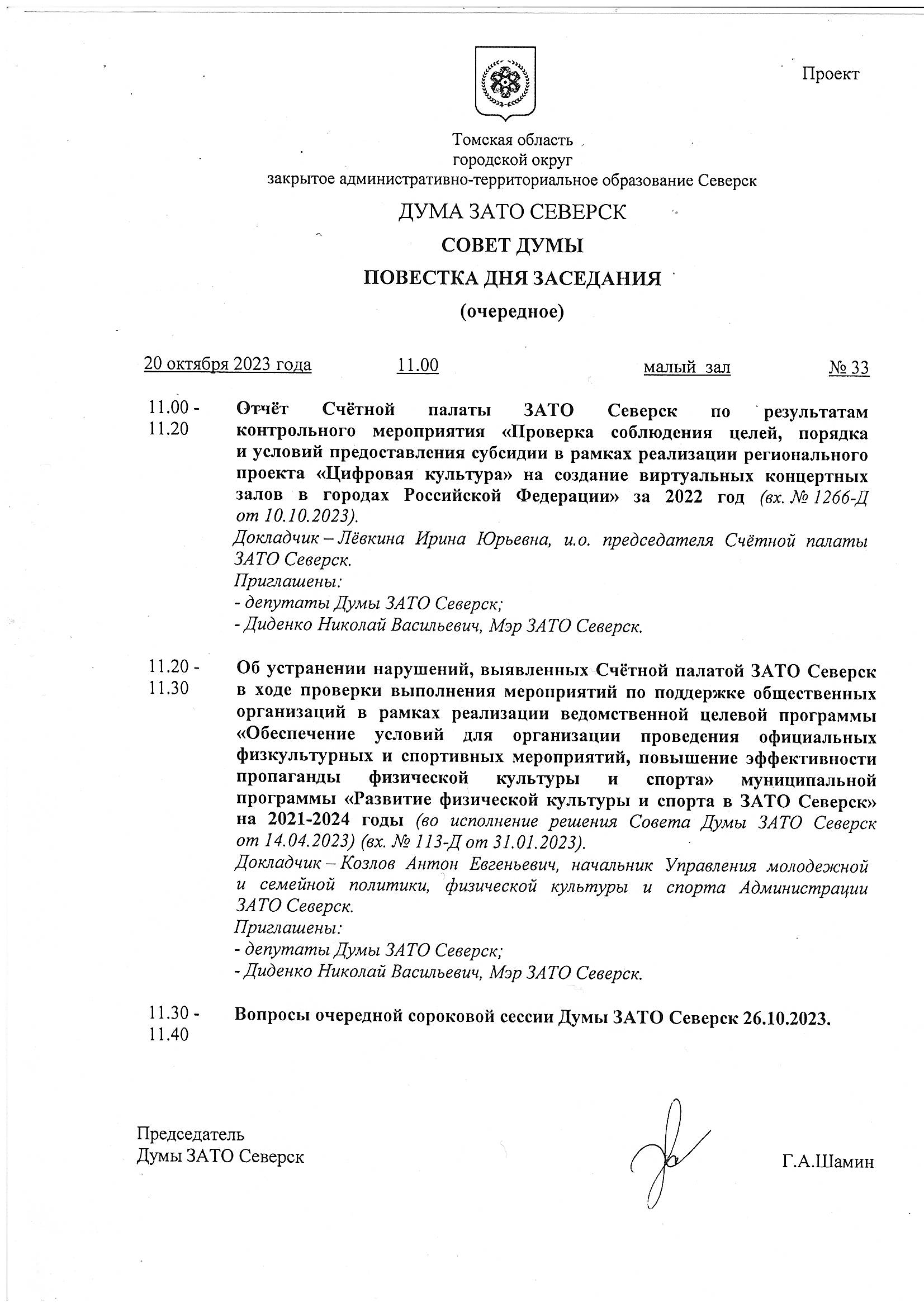 Проект

Томская область
городской округ
закрытое административно-территориальное образование Северск

ДУМА ЗАТО СЕВЕРСК

СОВЕТ ДУМЫ

ПОВЕСТКА ДНЯ ЗАСЕДАНИЯ

(очередное)

20 октября 2023 года 11.00 малый зал № 33

11.00 - 11.20 Отчёт Счётной палаты ЗАТО Северск по результатам контрольного мероприятия «Проверка соблюдения целей, порядка и условий предоставления субсидии в рамках реализации регионального проекта «Цифровая культура» на создание виртуальных концертных залов в городах Российской Федерации» за 2022 год (вх. № 1266-Д от 10.10.2023).
Докладчик – Лёвкина Ирина Юрьевна, и.о. председателя Счётной палаты ЗАТО Северск.
Приглашены:
- депутаты Думы ЗАТО Северск;
- Диденко Николай Васильевич, Мэр ЗАТО Северск.

11.20 - 11.30 Об устранении нарушений, выявленных Счётной палатой ЗАТО Северск в ходе проверки выполнения мероприятий по поддержке общественных организаций в рамках реализации ведомственной целевой программы «Обеспечение условий для организации проведения официальных физкультурных и спортивных мероприятий, повышение эффективности пропаганды физической культуры и спорта» муниципальной программы «Развитие физической культуры и спорта в ЗАТО Северск» на 2021-2024 годы (во исполнение решения Совета Думы ЗАТО Северск от 14.04.2023) (вх. № 113-Д от 31.01.2023).
Докладчик – Козлов Антон Евгеньевич, начальник Управления молодежной и семейной политики, физической культуры и спорта Администрации ЗАТО Северск.
Приглашены:
- депутаты Думы ЗАТО Северск;
- Диденко Николай Васильевич, Мэр ЗАТО Северск.

11.30 - 11.40 Вопросы очередной сороковой сессии Думы ЗАТО Северск 26.10.2023.

Председатель
Думы ЗАТО Северск Г.А.Шамин